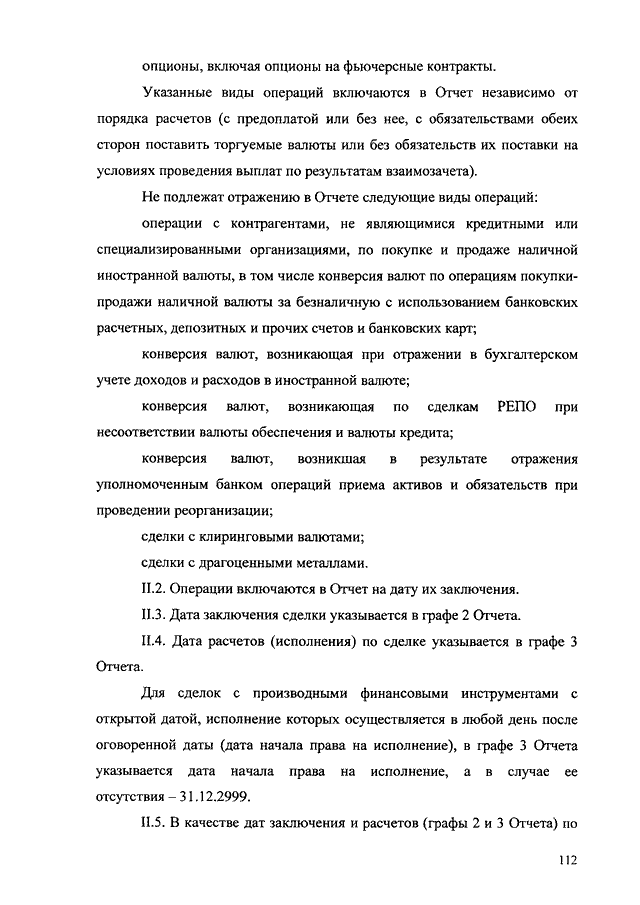 опционы, включая опционы на фьючерсные контракты.

Указанные виды операций включаются в Отчет независимо от порядка расчетов (с предоплатой или без нее, с обязательствами обеих сторон поставить торгуемые валюты или без обязательств их поставки на условиях проведения выплат по результатам взаимозачета).

Не подлежат отражению в Отчете следующие виды операций:

операции с контрагентами, не являющимися кредитными или специализированными организациями, по покупке и продаже наличной иностранной валюты, в том числе конверсия валют по операциям покупки-продажи наличной валюты за безналичную с использованием банковских расчетных, депозитных и прочих счетов и банковских карт;

конверсия валют, возникающая при отражении в бухгалтерском учете доходов и расходов в иностранной валюте;

конверсия валют, возникающая по сделкам РЕПО при несоответствии валюты обеспечения и валюты кредита;

конверсия валют, возникшая в результате отражения уполномоченным банком операций приема активов и обязательств при проведении реорганизации;

сделки с клиринговыми валютами;

сделки с драгоценными металлами.

II.2. Операции включаются в Отчет на дату их заключения.

II.3. Дата заключения сделки указывается в графе 2 Отчета.

II.4. Дата расчетов (исполнения) по сделке указывается в графе 3 Отчета.

Для сделок с производными финансовыми инструментами с открытой датой, исполнение которых осуществляется в любой день после оговоренной даты (дата начала права на исполнение), в графе 3 Отчета указывается дата начала права на исполнение, а в случае ее отсутствия – 31.12.2999.

II.5. В качестве дат заключения и расчетов (графы 2 и 3 Отчета) по

112